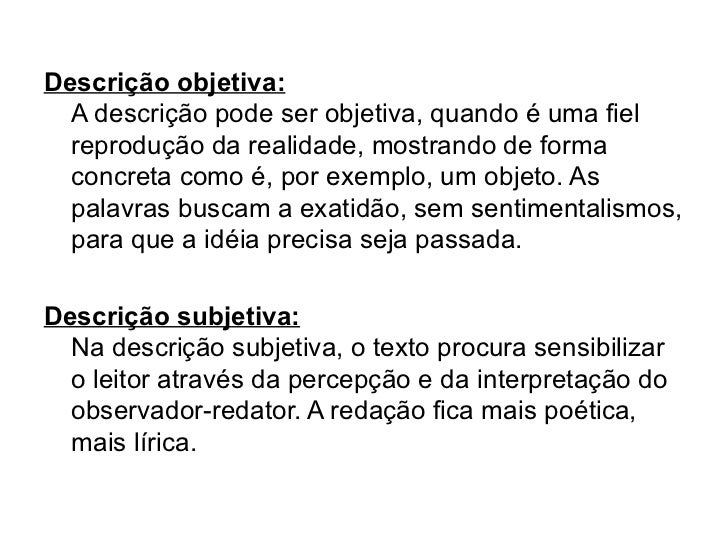 Descrição objetiva:
A descrição pode ser objetiva, quando é uma fiel reprodução da realidade, mostrando de forma concreta como é, por exemplo, um objeto. As palavras buscam a exatidão, sem sentimentalismos, para que a idéia precisa seja passada.

Descrição subjetiva:
Na descrição subjetiva, o texto procura sensibilizar o leitor através da percepção e da interpretação do observador-redator. A redação fica mais poética, mais lírica.